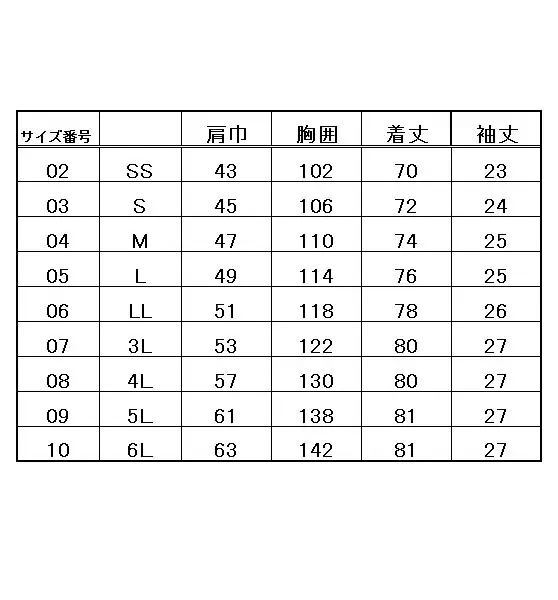 | サイズ番号 |  | 肩巾 | 胸囲 | 着丈 | 袖丈 |
|---|---|---|---|---|---|
| 02 | SS | 43 | 102 | 70 | 23 |
| 03 | S | 45 | 106 | 72 | 24 |
| 04 | M | 47 | 110 | 74 | 25 |
| 05 | L | 49 | 114 | 76 | 25 |
| 06 | LL | 51 | 118 | 78 | 26 |
| 07 | 3L | 53 | 122 | 80 | 27 |
| 08 | 4L | 57 | 130 | 80 | 27 |
| 09 | 5L | 61 | 138 | 81 | 27 |
| 10 | 6L | 63 | 142 | 81 | 27 |